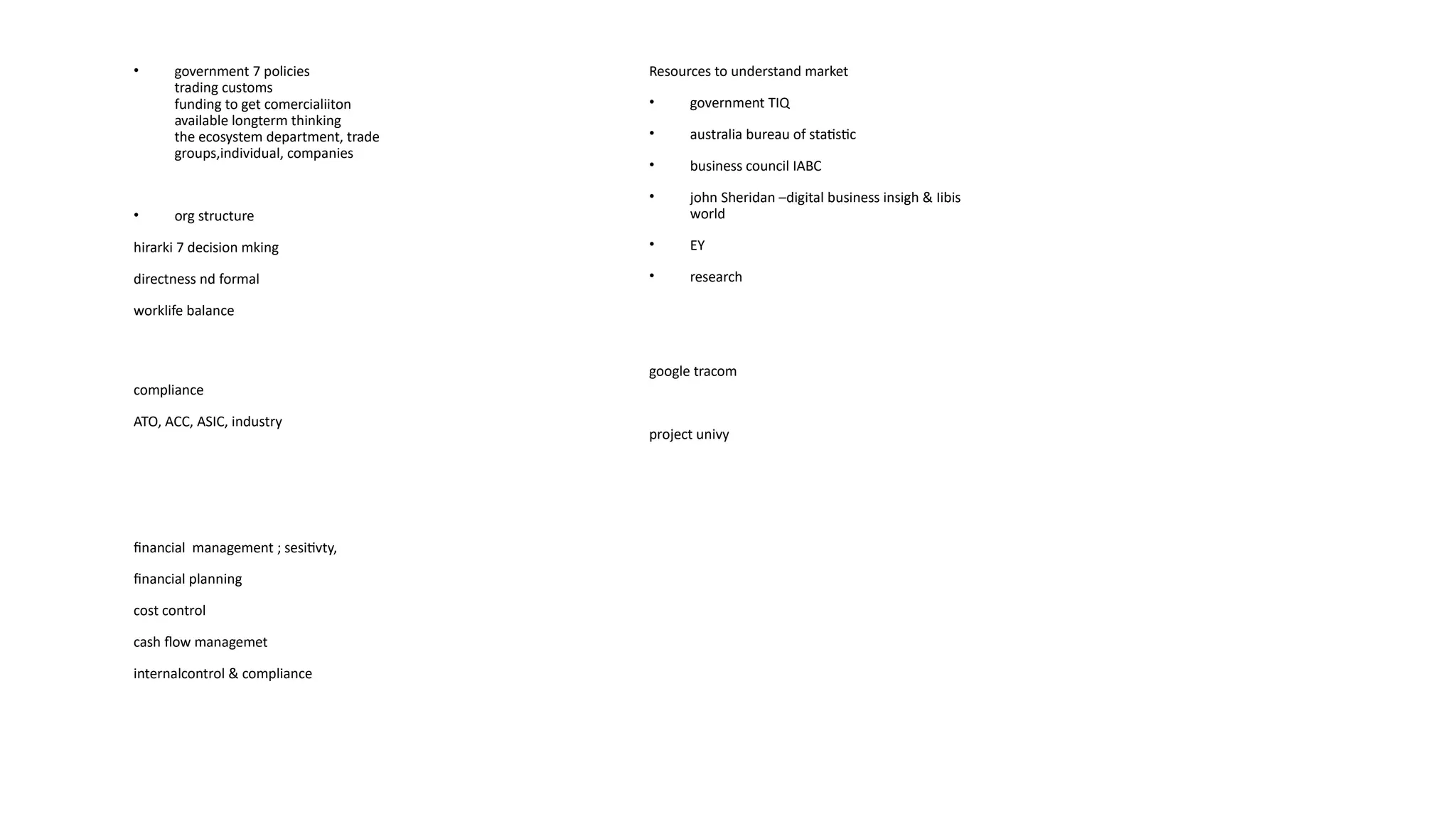 • government 7 policies
trading customs
funding to get comercialiiton
available longterm thinking
the ecosystem department, trade groups,individual, companies

• org structure

hirarki 7 decision mking

directness nd formal

worklife balance

compliance

ATO, ACC, ASIC, industry

financial management ; sesitivty,

financial planning

cost control

cash flow managemet

internalcontrol & compliance

Resources to understand market

• government TIQ

• australia bureau of statistic

• business council IABC

• john Sheridan –digital business insigh & Iibis world

• EY

• research

google tracom

project univy